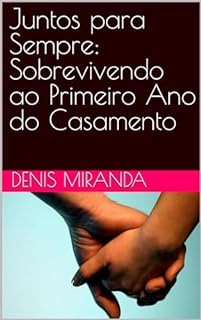 Juntos para Sempre: Sobrevivendo ao Primeiro Ano do Casamento

DENIS MIRANDA